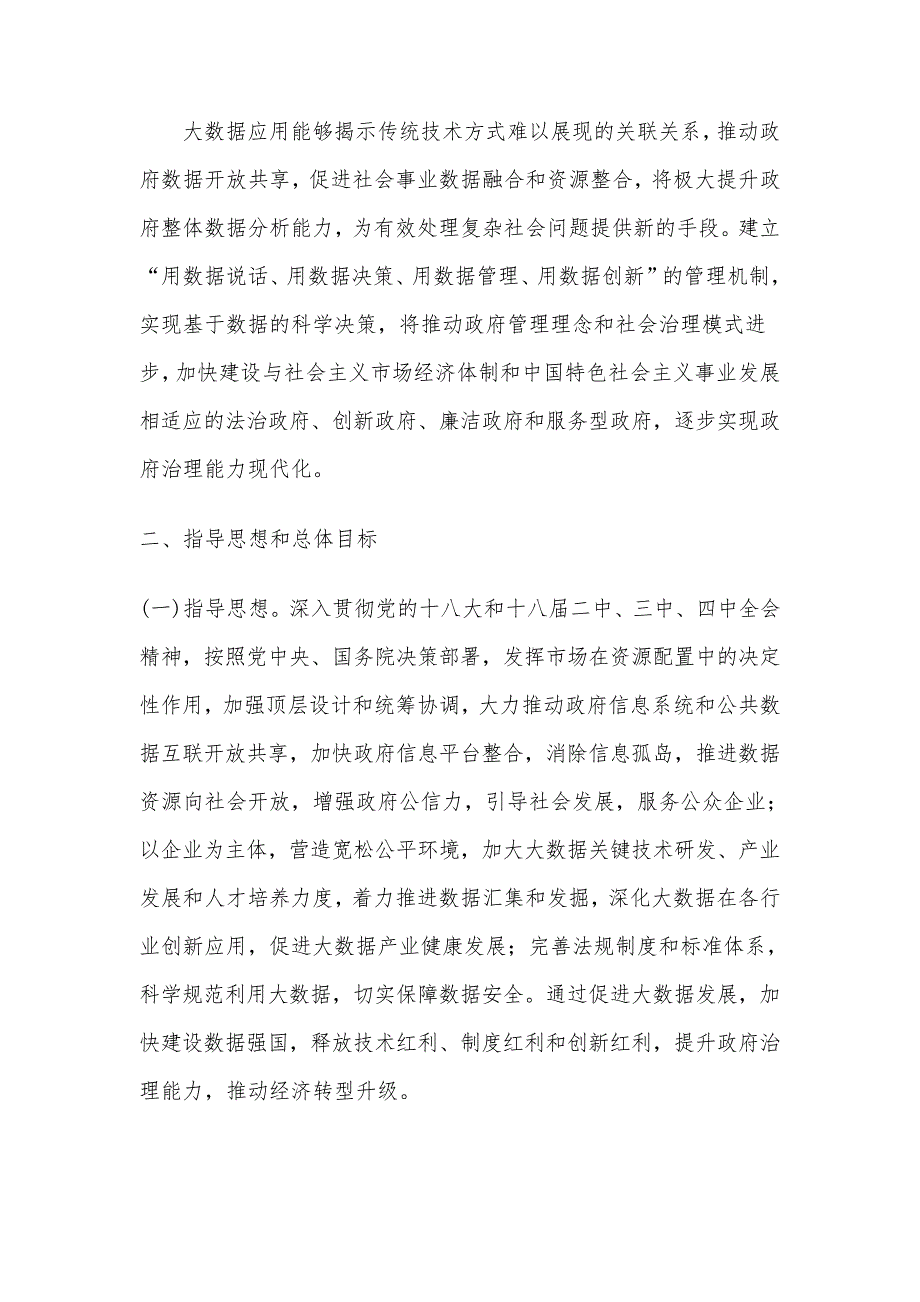 大数据应用能够揭示传统技术方式难以展现的关联关系，推动政府数据开放共享，促进社会事业数据融合和资源整合，将极大提升政府整体数据分析能力，为有效处理复杂社会问题提供新的手段。建立“用数据说话、用数据决策、用数据管理、用数据创新”的管理机制，实现基于数据的科学决策，将推动政府管理理念和社会治理模式进步，加快建设与社会主义市场经济体制和中国特色社会主义事业发展相适应的法治政府、创新政府、廉洁政府和服务型政府，逐步实现政府治理能力现代化。

二、指导思想和总体目标

(一)指导思想。深入贯彻党的十八大和十八届二中、三中、四中全会精神，按照党中央、国务院决策部署，发挥市场在资源配置中的决定性作用，加强顶层设计和统筹协调，大力推动政府信息系统和公共数据互联开放共享，加快政府信息平台整合，消除信息孤岛，推进数据资源向社会开放，增强政府公信力，引导社会发展，服务公众企业；以企业为主体，营造宽松公平环境，加大大数据关键技术研发、产业发展和人才培养力度，着力推进数据汇集和发掘，深化大数据在各行业创新应用，促进大数据产业健康发展；完善法规制度和标准体系，科学规范利用大数据，切实保障数据安全。通过促进大数据发展，加快建设数据强国，释放技术红利、制度红利和创新红利，提升政府治理能力，推动经济转型升级。